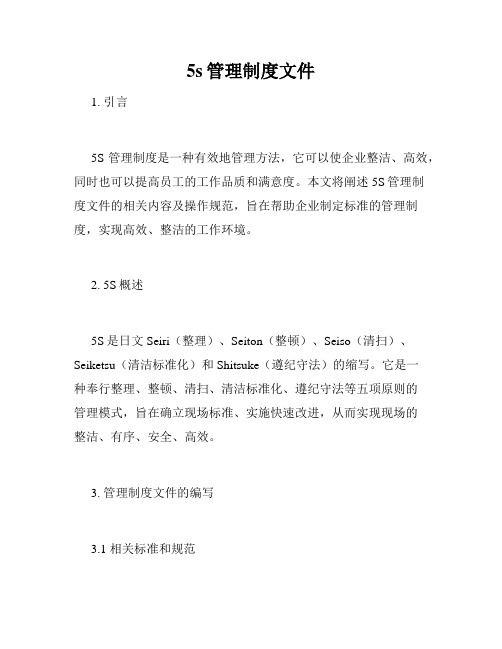 5s 管理制度文件

1. 引言

5S 管理制度是一种有效地管理方法，它可以使企业整洁、高效，同时也可以提高员工的工作品质和满意度。本文将阐述 5S 管理制度文件的相关内容及操作规范，旨在帮助企业制定标准的管理制度，实现高效、整洁的工作环境。

2. 5S 概述

5S 是日文 Seiri（整理）、Seiton（整顿）、Seiso（清扫）、Seiketsu（清洁标准化）和 Shitsuke（遵纪守法）的缩写。它是一种奉行整理、整顿、清扫、清洁标准化、遵纪守法等五项原则的管理模式，旨在确立现场标准、实施快速改进，从而实现现场的整洁、有序、安全、高效。

3. 管理制度文件的编写

3.1 相关标准和规范